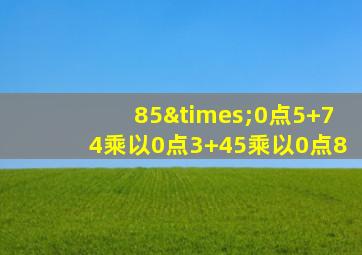 85&times;0点5+74乘以0点3+45乘以0点8